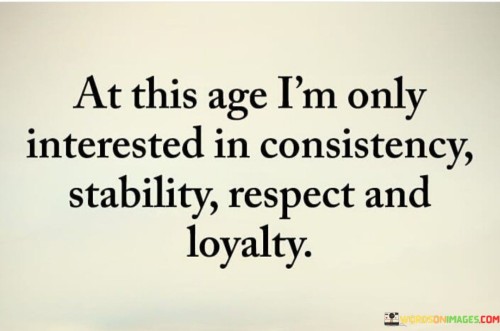 At this age I'm only interested in consistency, stability, respect and loyalty.

WORDSONIMAGES.COM